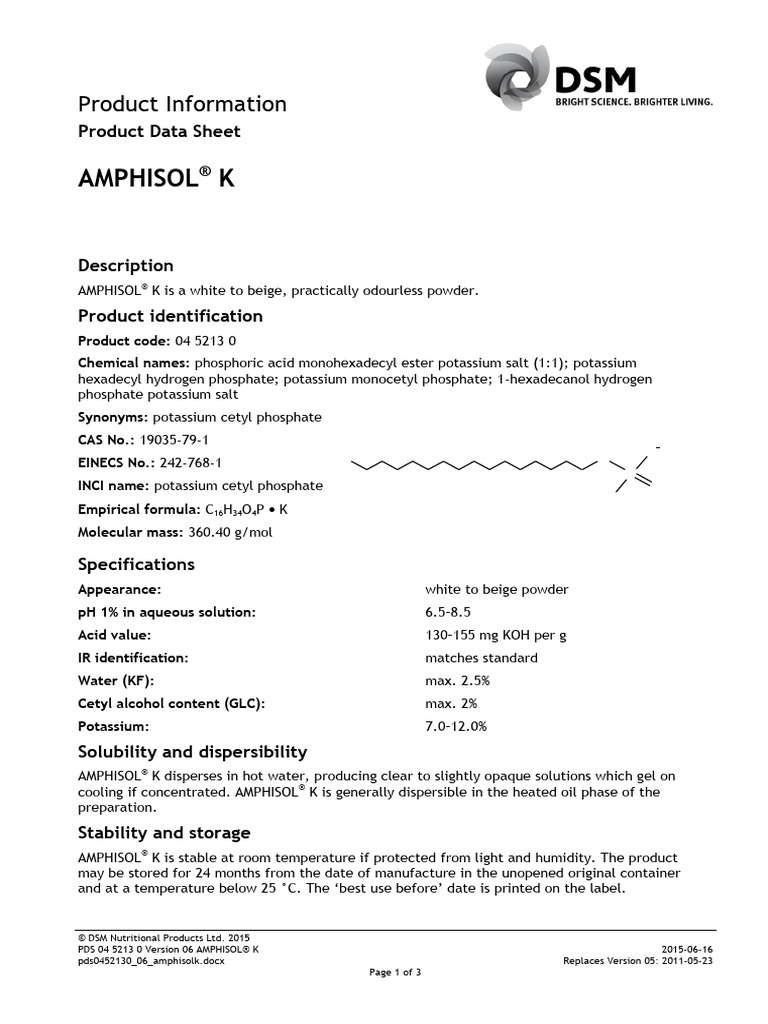 DSM
BRIGHT SCIENCE. BRIGHTER LIVING.

Product Information
Product Data Sheet

AMPHISOL® K

Description
AMPHISOL® K is a white to beige, practically odourless powder.

Product identification
Product code: 04 5213 0
Chemical names: phosphoric acid monohexadecyl ester potassium salt (1:1); potassium hexadecyl hydrogen phosphate; potassium monocetyl phosphate; 1-hexadecanol hydrogen phosphate potassium salt
Synonyms: potassium cetyl phosphate
CAS No.: 19035-79-1
EINECS No.: 242-768-1
INCI name: potassium cetyl phosphate
Empirical formula: $C_{16}H_{34}O_4P \bullet K$
Molecular mass: 360.40 g/mol

Specifications

| | |
|---|---|
| Appearance: | white to beige powder |
| pH 1% in aqueous solution: | 6.5-8.5 |
| Acid value: | 130-155 mg KOH per g |
| IR identification: | matches standard |
| Water (KF): | max. 2.5% |
| Cetyl alcohol content (GLC): | max. 2% |
| Potassium: | 7.0-12.0% |

Solubility and dispersibility
AMPHISOL® K disperses in hot water, producing clear to slightly opaque solutions which gel on cooling if concentrated. AMPHISOL® K is generally dispersible in the heated oil phase of the preparation.

Stability and storage
AMPHISOL® K is stable at room temperature if protected from light and humidity. The product may be stored for 24 months from the date of manufacture in the unopened original container and at a temperature below 25 °C. The 'best use before' date is printed on the label.

© DSM Nutritional Products Ltd. 2015
PDS 04 5213 0 Version 06 AMPHISOL® K
pds0452130_06_amphisolk.docx
2015-06-16
Replaces Version 05: 2011-05-23
Page 1 of 3